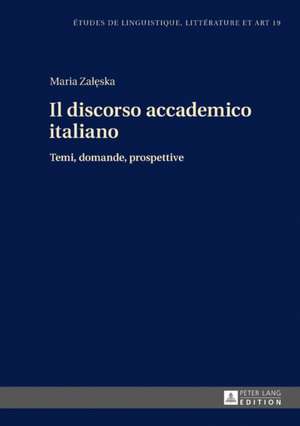 ÉTUDES DE LINGUISTIQUE, LITTÉRATURE ET ART 19

Maria Załęska

Il discorso accademico italiano

Temi, domande, prospettive

PETER LANG
EDITION